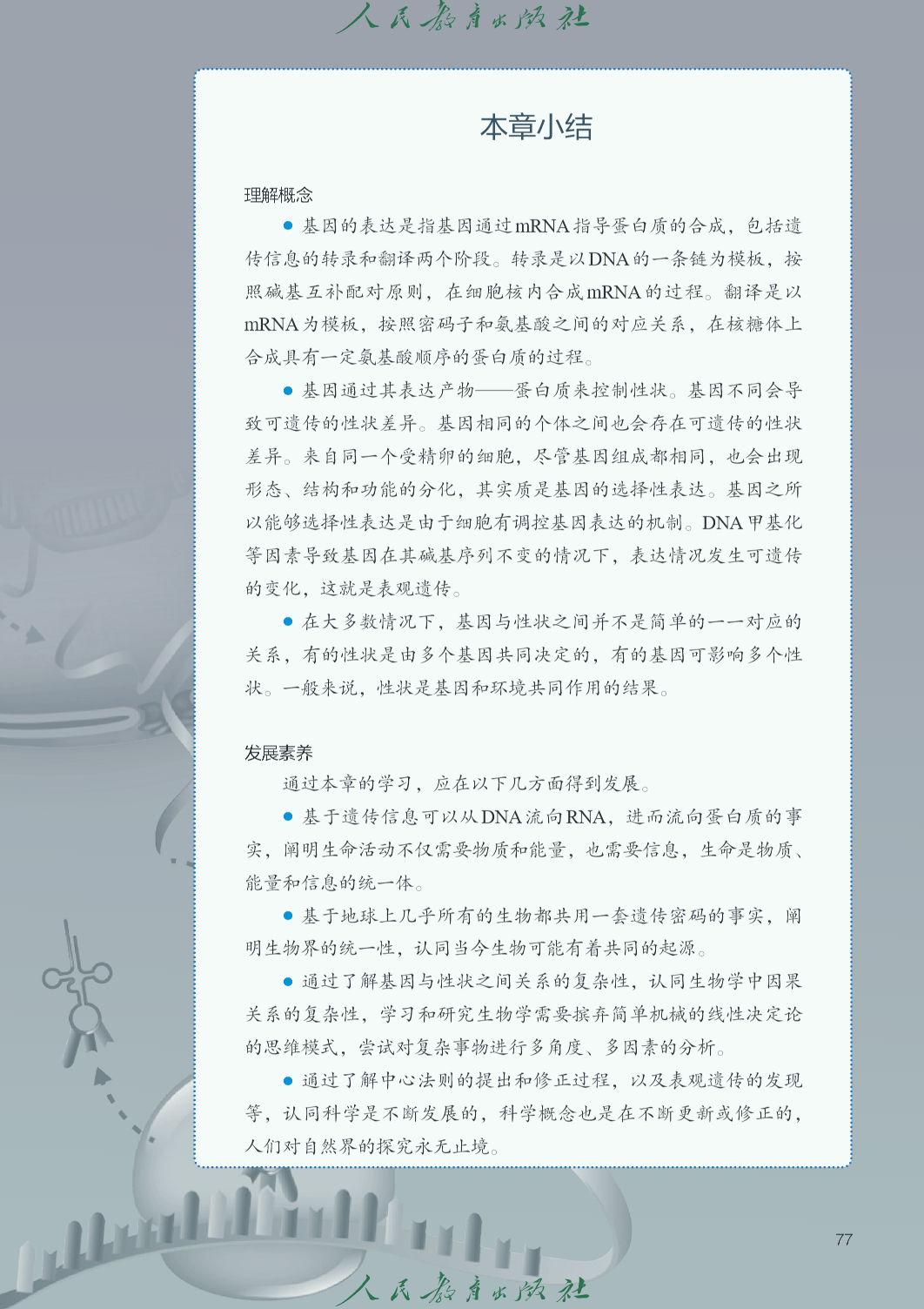 人民教育出版社

本章小结

理解概念

● 基因的表达是指基因通过mRNA指导蛋白质的合成，包括遗传信息的转录和翻译两个阶段。转录是以DNA的一条链为模板，按照碱基互补配对原则，在细胞核内合成mRNA的过程。翻译是以mRNA为模板，按照密码子和氨基酸之间的对应关系，在核糖体上合成具有一定氨基酸顺序的蛋白质的过程。

● 基因通过其表达产物——蛋白质来控制性状。基因不同会导致可遗传的性状差异。基因相同的个体之间也会存在可遗传的性状差异。来自同一个受精卵的细胞，尽管基因组成都相同，也会出现形态、结构和功能的分化，其实质是基因的选择性表达。基因之所以能够选择性表达是由于细胞有调控基因表达的机制。DNA甲基化等因素导致基因在其碱基序列不变的情况下，表达情况发生可遗传的变化，这就是表观遗传。

● 在大多数情况下，基因与性状之间并不是简单的一一对应的关系，有的性状是由多个基因共同决定的，有的基因可影响多个性状。一般来说，性状是基因和环境共同作用的结果。

发展素养

通过本章的学习，应在以下几方面得到发展。

● 基于遗传信息可以从DNA流向RNA，进而流向蛋白质的事实，阐明生命活动不仅需要物质和能量，也需要信息，生命是物质、能量和信息的统一体。

● 基于地球上几乎所有的生物都共用一套遗传密码的事实，阐明生物界的统一性，认同当今生物可能有着共同的起源。

● 通过了解基因与性状之间关系的复杂性，认同生物学中因果关系的复杂性，学习和研究生物学需要摈弃简单机械的线性决定论的思维模式，尝试对复杂事物进行多角度、多因素的分析。

● 通过了解中心法则的提出和修正过程，以及表观遗传的发现等，认同科学是不断发展的，科学概念也是在不断更新或修正的，人们对自然界的探究永无止境。

77

人民教育出版社